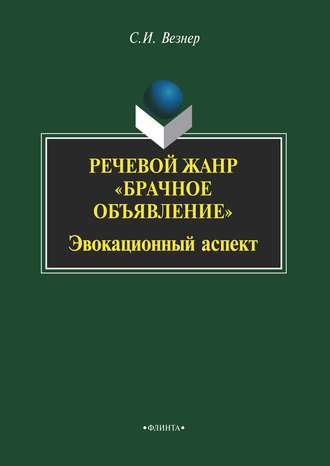 С.И. Везнер

РЕЧЕВОЙ ЖАНР «БРАЧНОЕ ОБЪЯВЛЕНИЕ»

Эвокационный аспект

•ФЛИНТА•